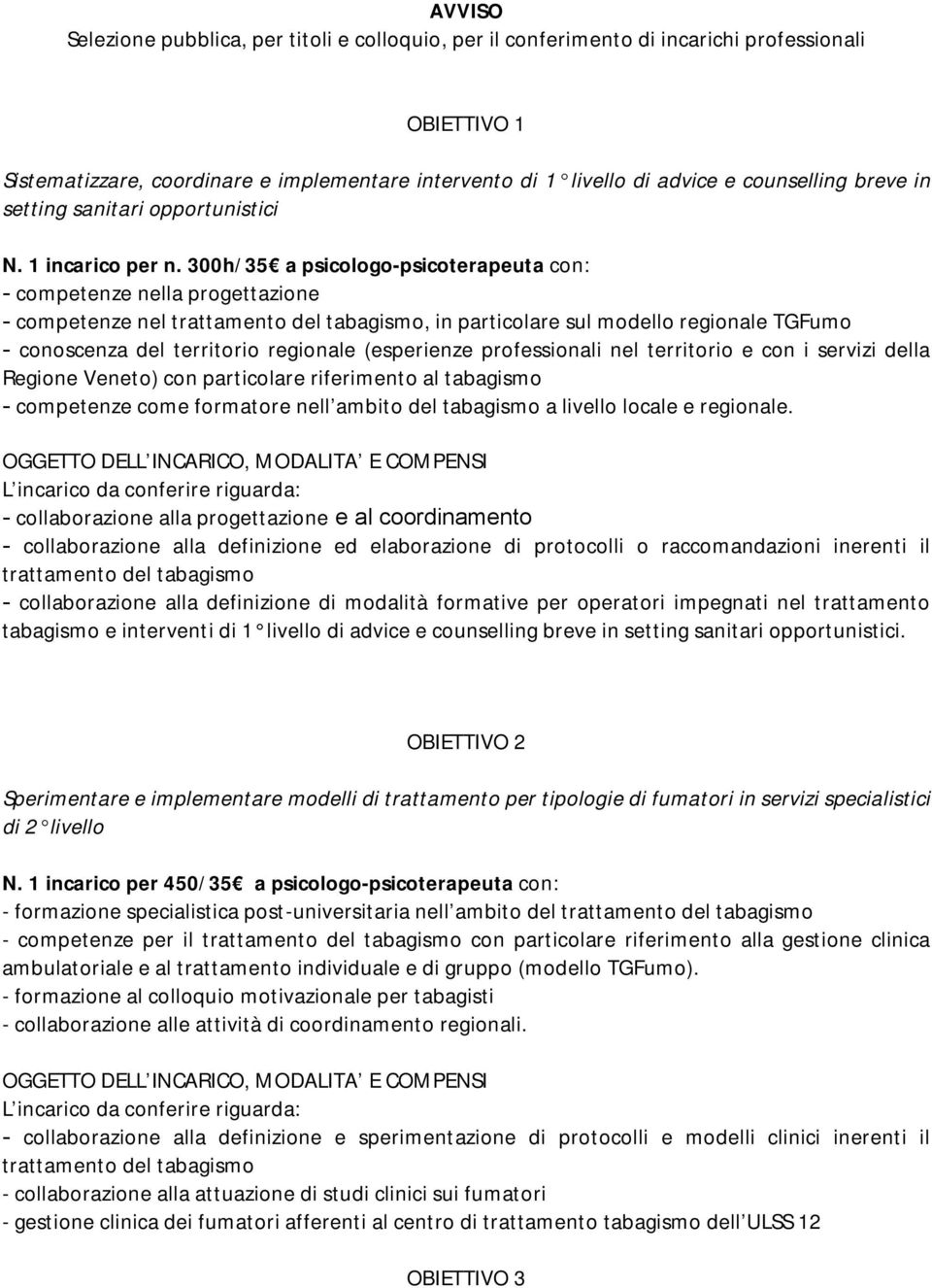 AVVISO
Selezione pubblica, per titoli e colloquio, per il conferimento di incarichi professionali

OBIETTIVO 1

Sistematizzare, coordinare e implementare intervento di 1° livello di advice e counselling breve in setting sanitari opportunistici

N. 1 incarico per n. 300h/35€ a psicologo-psicoterapeuta con:
- competenze nella progettazione
- competenze nel trattamento del tabagismo, in particolare sul modello regionale TGFumo
- conoscenza del territorio regionale (esperienze professionali nel territorio e con i servizi della Regione Veneto) con particolare riferimento al tabagismo
- competenze come formatore nell ambito del tabagismo a livello locale e regionale.

OGGETTO DELL INCARICO, MODALITA E COMPENSI
L incarico da conferire riguarda:
- collaborazione alla progettazione e al coordinamento
- collaborazione alla definizione ed elaborazione di protocolli o raccomandazioni inerenti il trattamento del tabagismo
- collaborazione alla definizione di modalità formative per operatori impegnati nel trattamento tabagismo e interventi di 1° livello di advice e counselling breve in setting sanitari opportunistici.

OBIETTIVO 2

Sperimentare e implementare modelli di trattamento per tipologie di fumatori in servizi specialistici di 2° livello

N. 1 incarico per 450/35€ a psicologo-psicoterapeuta con:
- formazione specialistica post-universitaria nell ambito del trattamento del tabagismo
- competenze per il trattamento del tabagismo con particolare riferimento alla gestione clinica ambulatoriale e al trattamento individuale e di gruppo (modello TGFumo).
- formazione al colloquio motivazionale per tabagisti
- collaborazione alle attività di coordinamento regionali.

OGGETTO DELL INCARICO, MODALITA E COMPENSI
L incarico da conferire riguarda:
- collaborazione alla definizione e sperimentazione di protocolli e modelli clinici inerenti il trattamento del tabagismo
- collaborazione alla attuazione di studi clinici sui fumatori
- gestione clinica dei fumatori afferenti al centro di trattamento tabagismo dell ULSS 12

OBIETTIVO 3